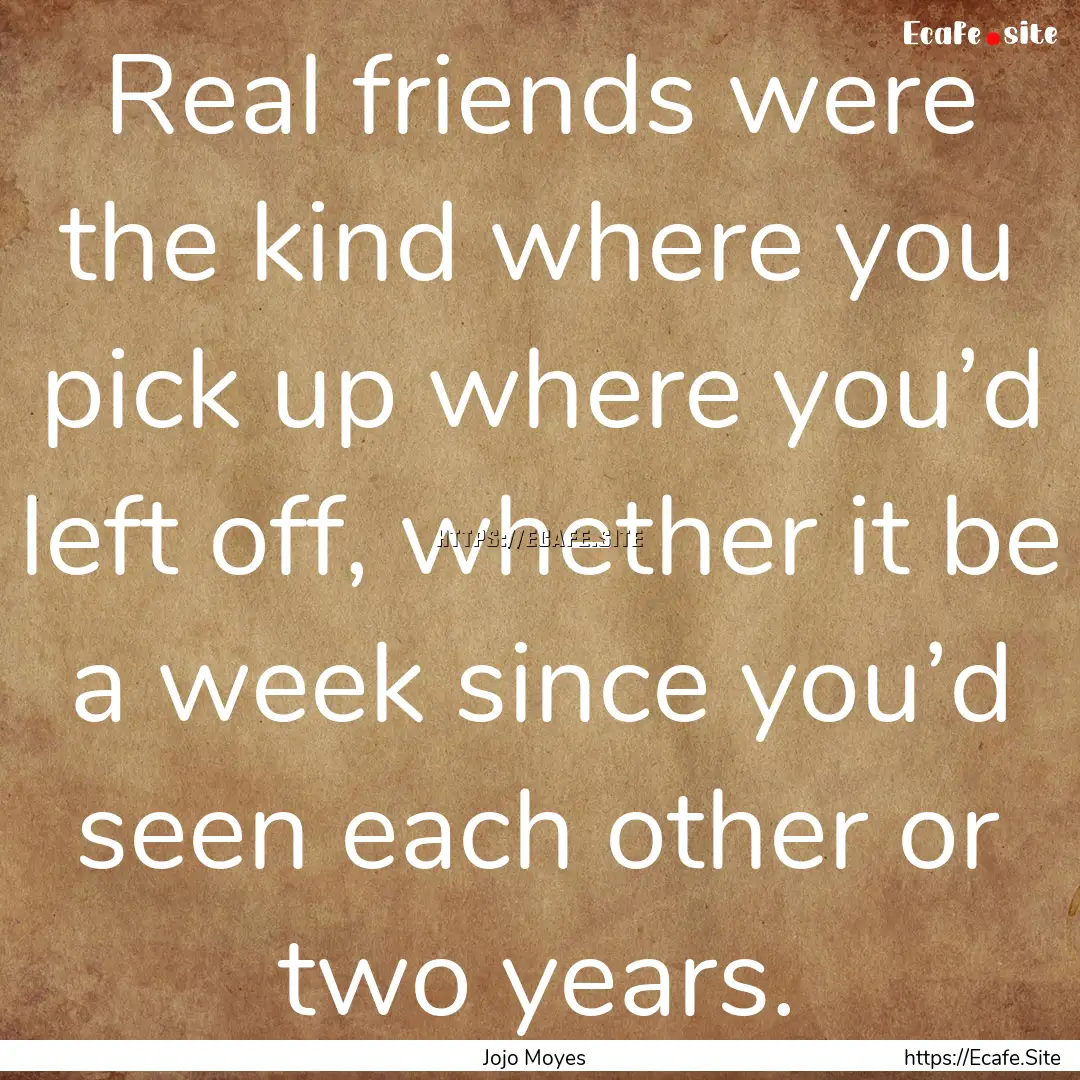 Ecafe.site

Real friends were the kind where you pick up where you’d left off, whether it be a week since you’d seen each other or two years.

HTTPS://ECAFE.SITE

Jojo Moyes

https://Ecafe.Site